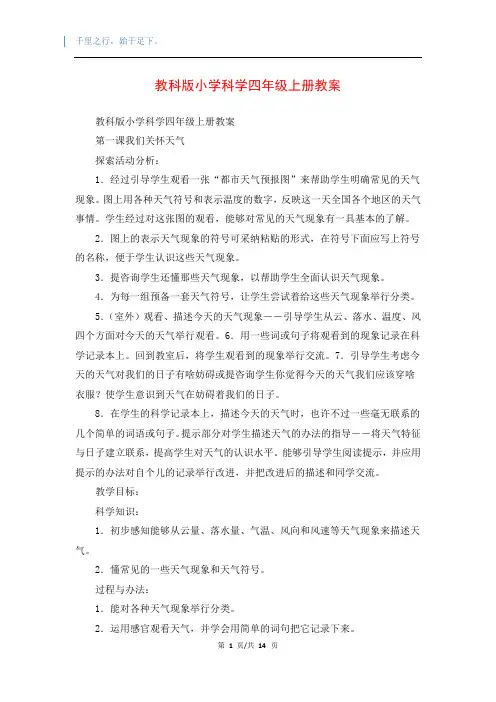 千里之行，始于足下。

教科版小学科学四年级上册教案

教科版小学科学四年级上册教案

第一课我们关怀天气

探索活动分析：

1．经过引导学生观看一张“都市天气预报图”来帮助学生明确常见的天气现象。图上用各种天气符号和表示温度的数字，反映这一天全国各个地区的天气事情。学生经过对这张图的观看，能够对常见的天气现象有一具基本的了解。

2．图上的表示天气现象的符号可采纳粘贴的形式，在符号下面应写上符号的名称，便于学生认识这些天气现象。

3．提咨询学生还懂那些天气现象，以帮助学生全面认识天气现象。

4．为每一组预备一套天气符号，让学生尝试着给这些天气现象举行分类。

5．（室外）观看、描述今天的天气现象——引导学生从云、落水、温度、风四个方面对今天的天气举行观看。6．用一些词或句子将观看到的现象记录在科学记录本上。回到教室后，将学生观看到的现象举行交流。7．引导学生考虑今天的天气对我们的日子有啥妨碍或提咨询学生你觉得今天的天气我们应该穿啥衣服？使学生意识到天气在妨碍着我们的日子。

8．在学生的科学记录本上，描述今天的天气时，也许不过一些毫无联系的几个简单的词语或句子。提示部分对学生描述天气的办法的指导——将天气特征与日子建立联系，提高学生对天气的认识水平。能够引导学生阅读提示，并应用提示的办法对自个儿的记录举行改进，并把改进后的描述和同学交流。

教学目标：

科学知识：

1．初步感知能够从云量、落水量、气温、风向和风速等天气现象来描述天气。

2．懂常见的一些天气现象和天气符号。

过程与办法：

1．能对各种天气现象举行分类。

2．运用感官观看天气，并学会用简单的词句把它记录下来。

第 1 页/共 14 页